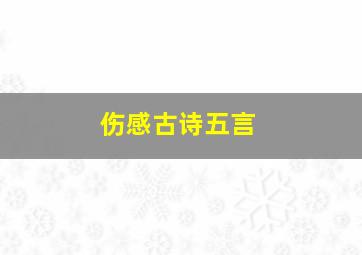 伤感古诗五言